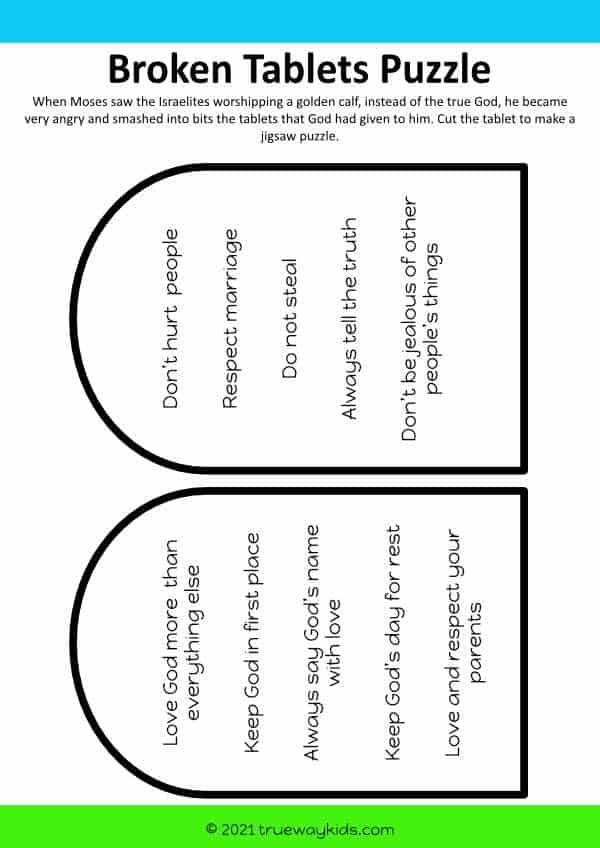 Broken Tablets Puzzle

When Moses saw the Israelites worshipping a golden calf, instead of the true God, he became very angry and smashed into bits the tablets that God had given to him. Cut the tablet to make a jigsaw puzzle.

Don't hurt people

Respect marriage

Do not steal

Always tell the truth

Don't be jealous of other people's things

Love God more than everything else

Keep God in first place

Always say God's name with love

Keep God's day for rest

Love and respect your parents

© 2021 truewaykids.com